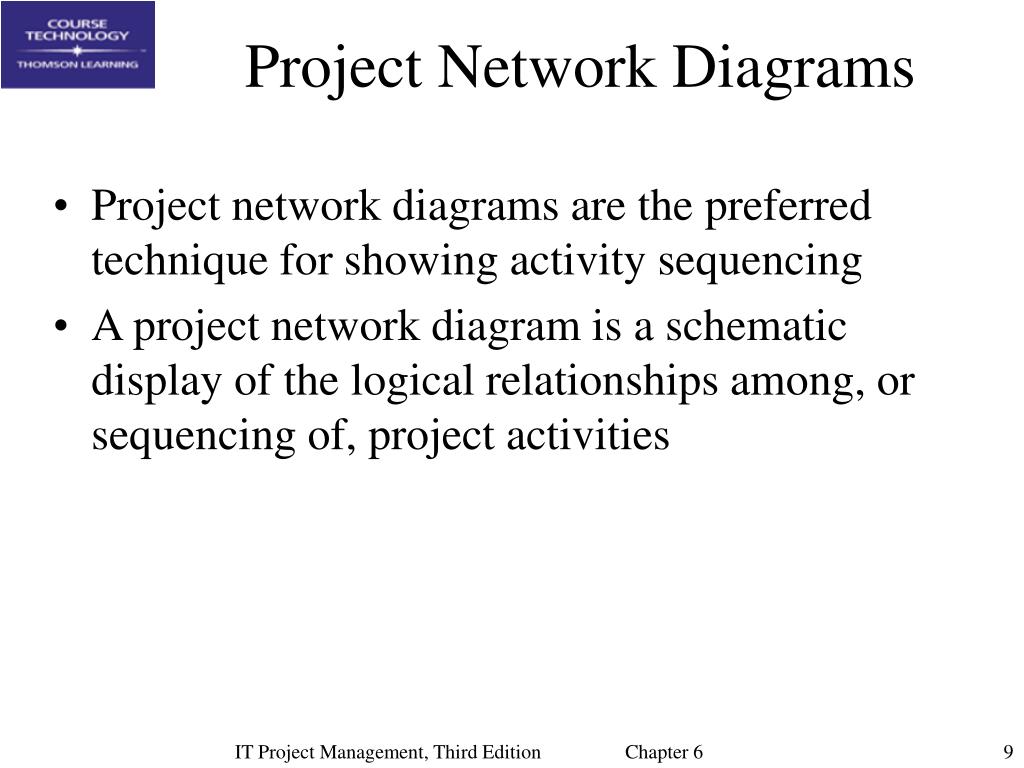 COURSE TECHNOLOGY
THOMSON LEARNING

Project Network Diagrams

• Project network diagrams are the preferred technique for showing activity sequencing
• A project network diagram is a schematic display of the logical relationships among, or sequencing of, project activities

IT Project Management, Third Edition Chapter 6 9